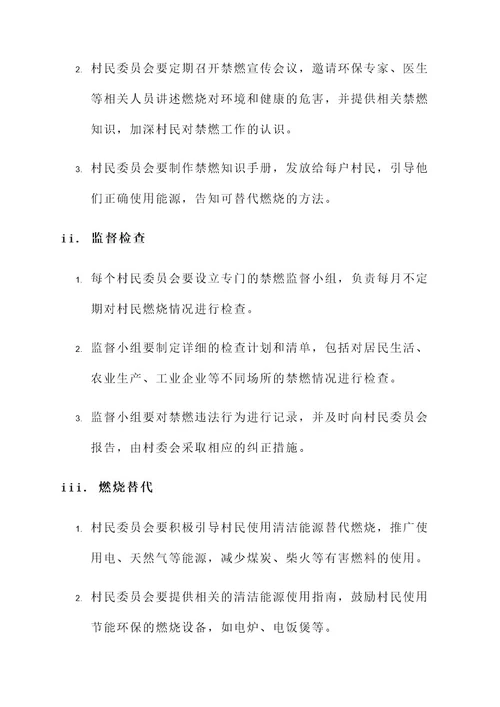 2. 村民委员会要定期召开禁燃宣传会议，邀请环保专家、医生等相关人员讲述燃烧对环境和健康的危害，并提供相关禁燃知识，加深村民对禁燃工作的认识。

3. 村民委员会要制作禁燃知识手册，发放给每户村民，引导他们正确使用能源，告知可替代燃烧的方法。

ii. 监督检查

1. 每个村民委员会要设立专门的禁燃监督小组，负责每月不定期对村民燃烧情况进行检查。

2. 监督小组要制定详细的检查计划和清单，包括对居民生活、农业生产、工业企业等不同场所的禁燃情况进行检查。

3. 监督小组要对禁燃违法行为进行记录，并及时向村民委员会报告，由村委会采取相应的纠正措施。

iii. 燃烧替代

1. 村民委员会要积极引导村民使用清洁能源替代燃烧，推广使用电、天然气等能源，减少煤炭、柴火等有害燃料的使用。

2. 村民委员会要提供相关的清洁能源使用指南，鼓励村民使用节能环保的燃烧设备，如电炉、电饭煲等。